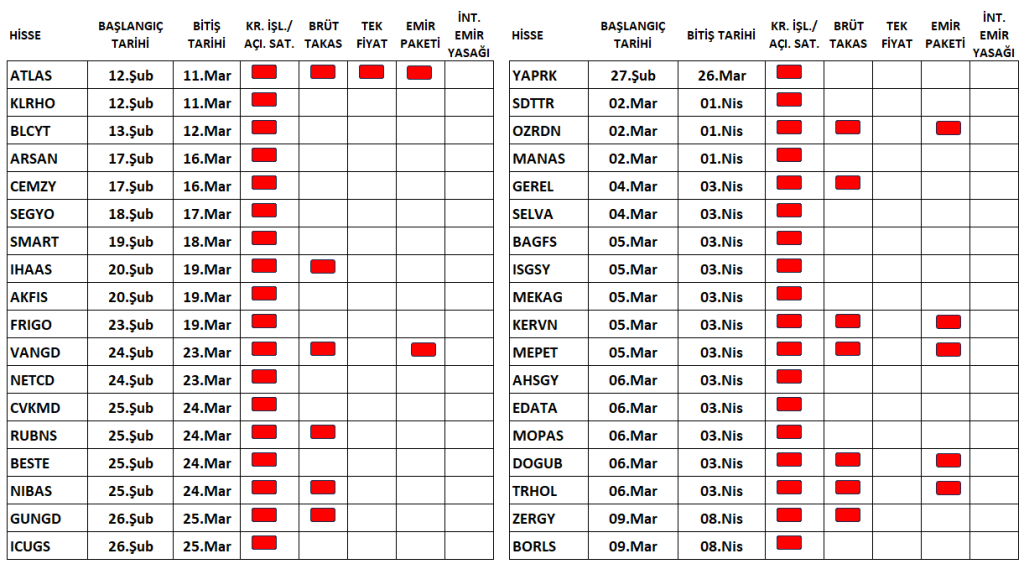 | HİSSE | BAŞLANGIÇ TARİHİ | BİTİŞ TARİHİ | KR. İŞL./ AÇI. SAT. | BRÜT TAKAS | TEK FİYAT | EMİR PAKETİ | İNT. EMİR YASAĞI |
|---|---|---|---|---|---|---|---|
| ATLAS | 12.Şub | 11.Mar | | | | | |
| KLRHO | 12.Şub | 11.Mar | | | | | |
| BLCYT | 13.Şub | 12.Mar | | | | | |
| ARSAN | 17.Şub | 16.Mar | | | | | |
| CEMZY | 17.Şub | 16.Mar | | | | | |
| SEGYO | 18.Şub | 17.Mar | | | | | |
| SMART | 19.Şub | 18.Mar | | | | | |
| IHAAS | 20.Şub | 19.Mar | | | | | |
| AKFIS | 20.Şub | 19.Mar | | | | | |
| FRIGO | 23.Şub | 19.Mar | | | | | |
| VANGD | 24.Şub | 23.Mar | | | | | |
| NETCD | 24.Şub | 23.Mar | | | | | |
| CVKMD | 25.Şub | 24.Mar | | | | | |
| RUBNS | 25.Şub | 24.Mar | | | | | |
| BESTE | 25.Şub | 24.Mar | | | | | |
| NIBAS | 25.Şub | 24.Mar | | | | | |
| GUNGD | 26.Şub | 25.Mar | | | | | |
| ICUGS | 26.Şub | 25.Mar | | | | | |

| HİSSE | BAŞLANGIÇ TARİHİ | BİTİŞ TARİHİ | KR. İŞL./ AÇI. SAT. | BRÜT TAKAS | TEK FİYAT | EMİR PAKETİ | İNT. EMİR YASAĞI |
|---|---|---|---|---|---|---|---|
| YAPRK | 27.Şub | 26.Mar | | | | | |
| SDTTR | 02.Mar | 01.Nis | | | | | |
| OZRDN | 02.Mar | 01.Nis | | | | | |
| MANAS | 02.Mar | 01.Nis | | | | | |
| GEREL | 04.Mar | 03.Nis | | | | | |
| SELVA | 04.Mar | 03.Nis | | | | | |
| BAGFS | 05.Mar | 03.Nis | | | | | |
| ISGSY | 05.Mar | 03.Nis | | | | | |
| MEKAG | 05.Mar | 03.Nis | | | | | |
| KERVN | 05.Mar | 03.Nis | | | | | |
| MEPET | 05.Mar | 03.Nis | | | | | |
| AHSGY | 06.Mar | 03.Nis | | | | | |
| EDATA | 06.Mar | 03.Nis | | | | | |
| MOPAS | 06.Mar | 03.Nis | | | | | |
| DOGUB | 06.Mar | 03.Nis | | | | | |
| TRHOL | 06.Mar | 03.Nis | | | | | |
| ZERGY | 09.Mar | 08.Nis | | | | | |
| BORLS | 09.Mar | 08.Nis | | | | | |